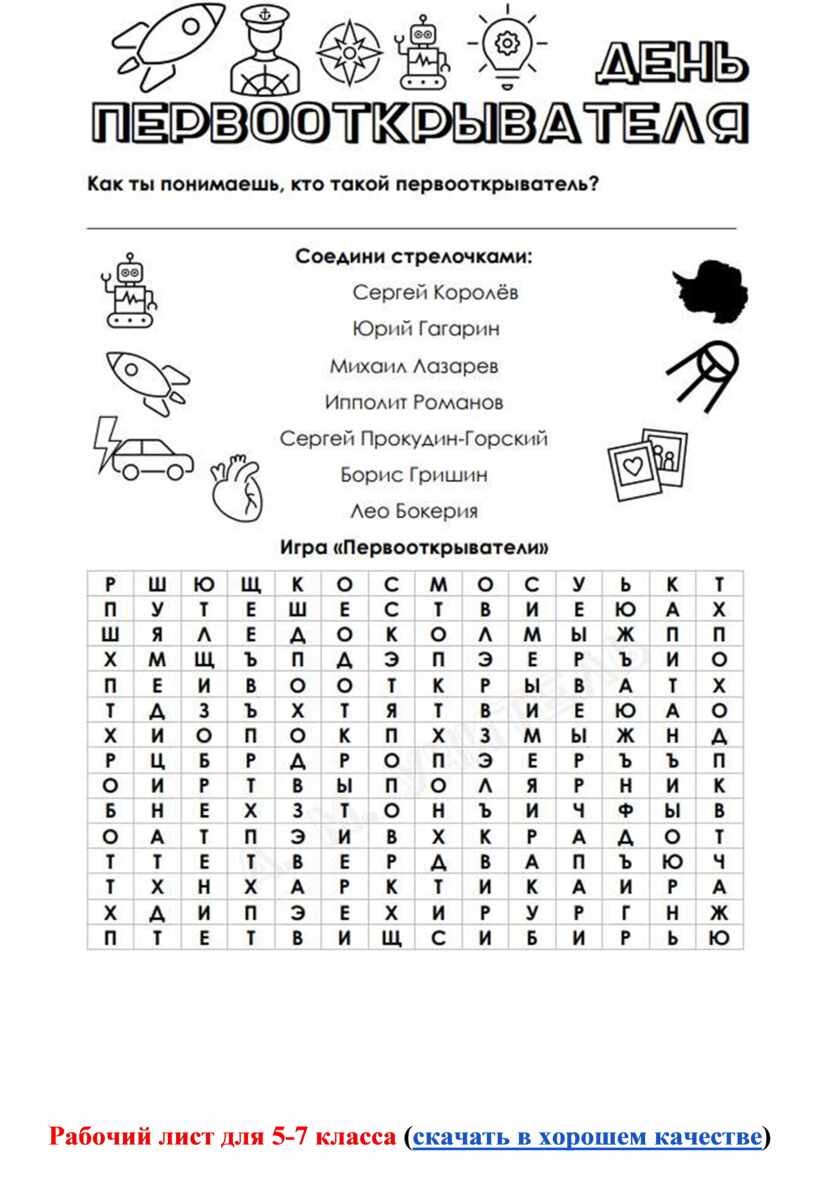 ДЕНЬ ПЕРВООТКРЫВАТЕЛЯ

Как ты понимаешь, кто такой первооткрыватель?

Соедини стрелочками:

Сергей Королёв

Юрий Гагарин

Михаил Лазарев

Ипполит Романов

Сергей Прокудин-Горский

Борис Гришин

Лео Бокерия

Игра «Первооткрыватели»

| Р | Ш | Ю | Щ | К | О | С | М | О | С | У | Ь | К | Т |
|---|---|---|---|---|---|---|---|---|---|---|---|---|---|
| П | У | Т | Е | Ш | Е | С | Т | В | И | Е | Ю | А | Х |
| Ш | Я | Л | Е | Д | О | К | О | Л | М | Ы | Ж | П | П |
| Х | М | Щ | Ъ | П | Д | Э | П | Э | Е | Р | Ъ | И | О |
| П | Е | И | В | О | О | Т | К | Р | Ы | В | А | Т | Х |
| Т | Д | З | Ъ | Х | Т | Я | Т | В | И | Е | Ю | А | О |
| Х | И | О | П | О | К | П | Х | З | М | Ы | Ж | Н | Д |
| Р | Ц | Б | Р | Д | Р | О | П | Э | Е | Р | Ъ | Ъ | П |
| О | И | Р | Т | В | Ы | П | О | Л | Я | Р | Н | И | К |
| Б | Н | Е | Х | З | Т | О | Н | Ъ | И | Ч | Ф | Ы | В |
| О | А | Т | П | Э | И | В | Х | К | Р | А | Д | О | Т |
| Т | Т | Е | Т | В | Е | Р | Д | В | А | П | Ъ | Ю | Ч |
| Т | Х | Н | Х | А | Р | К | Т | И | К | А | И | Р | А |
| Х | Д | И | П | Э | Е | Х | И | Р | У | Р | Г | Н | Ж |
| П | Т | Е | Т | В | И | Щ | С | И | Б | И | Р | Ь | Ю |

Рабочий лист для 5-7 класса (скачать в хорошем качестве)